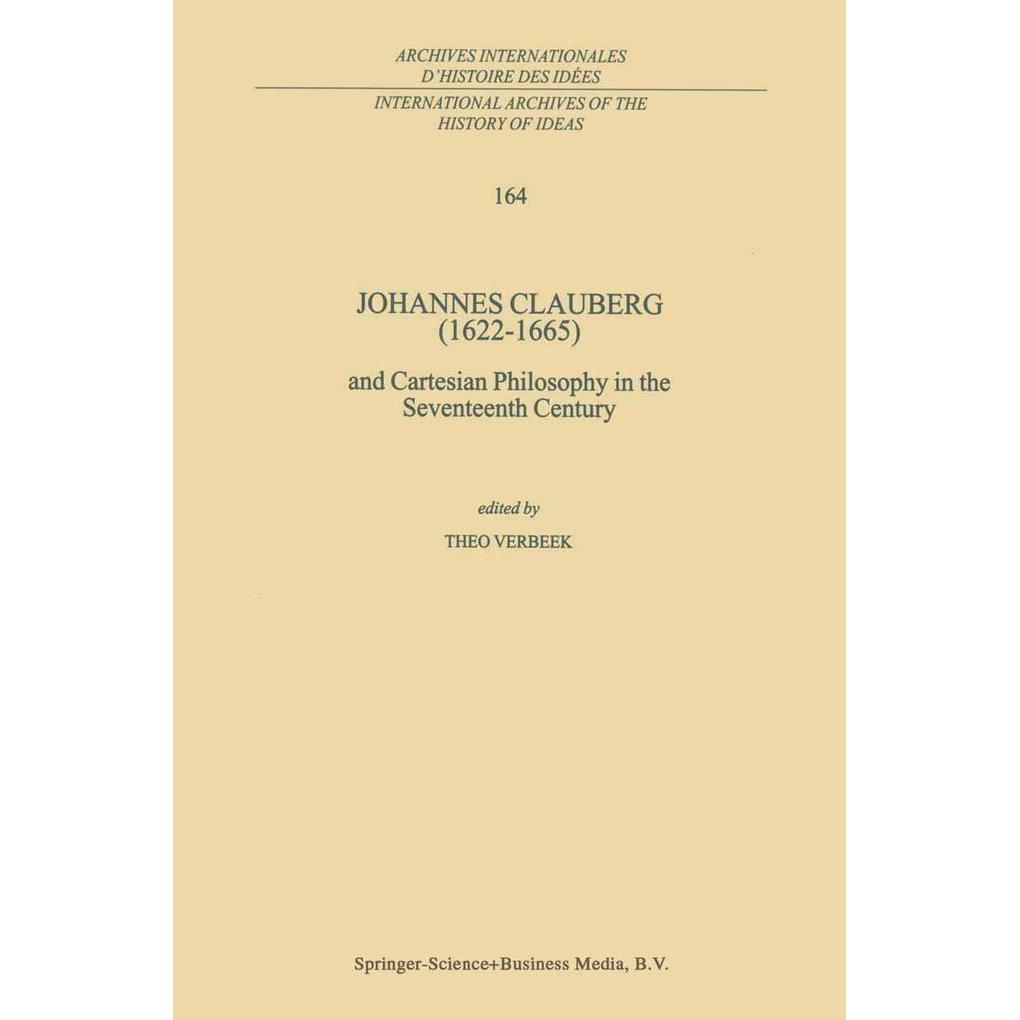 ARCHIVES INTERNATIONALES
D'HISTOIRE DES IDÉES

INTERNATIONAL ARCHIVES OF THE
HISTORY OF IDEAS

164

JOHANNES CLAUBERG
(1622-1665)

and Cartesian Philosophy in the
Seventeenth Century

edited by

THEO VERBEEK

Springer-Science+Business Media, B.V.